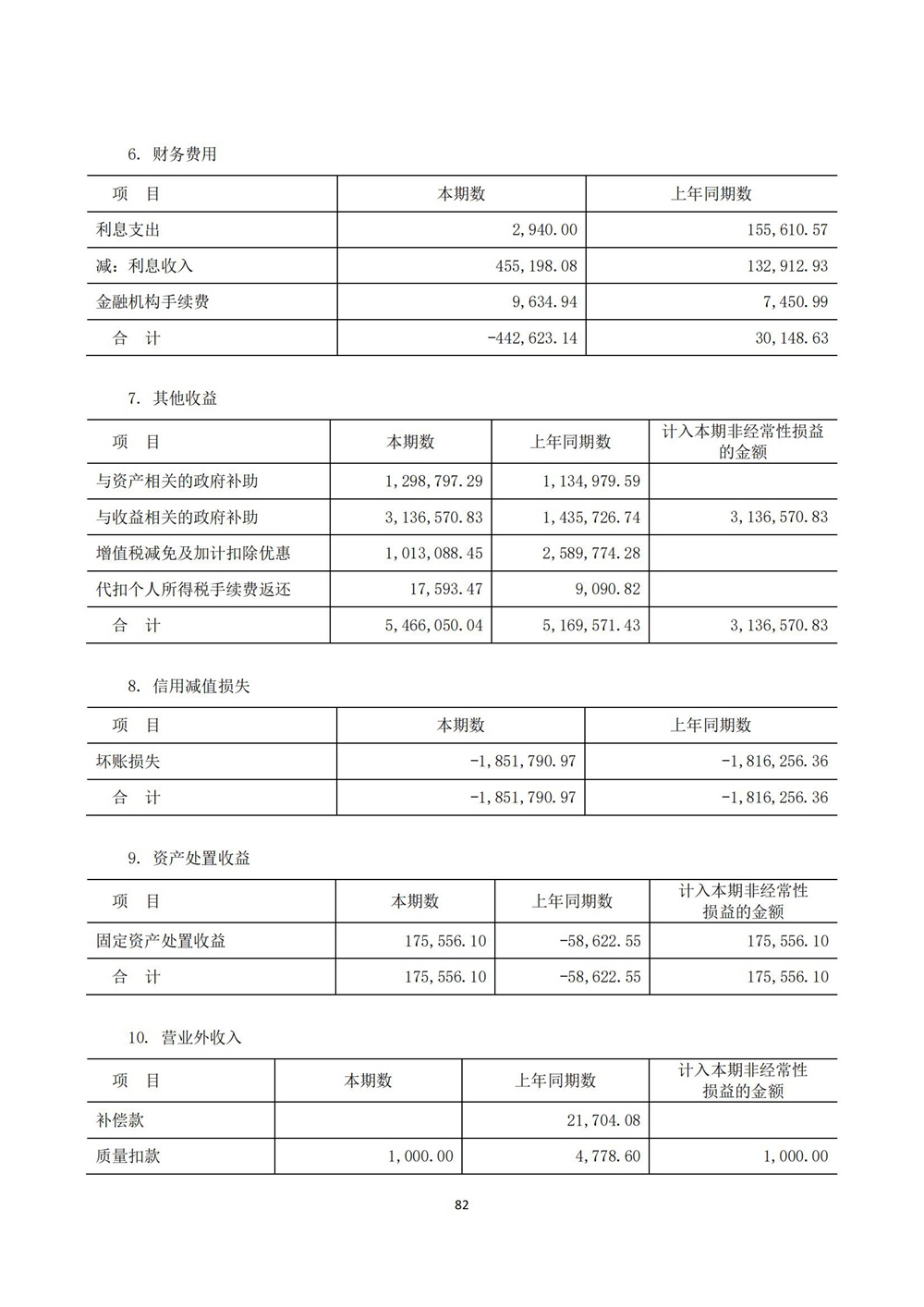 6. 财务费用

| 项　目 | 本期数 | 上年同期数 |
|---|---|---|
| 利息支出 | 2,940.00 | 155,610.57 |
| 减：利息收入 | 455,198.08 | 132,912.93 |
| 金融机构手续费 | 9,634.94 | 7,450.99 |
| 合　计 | -442,623.14 | 30,148.63 |

7. 其他收益

| 项　目 | 本期数 | 上年同期数 | 计入本期非经常性损益的金额 |
|---|---|---|---|
| 与资产相关的政府补助 | 1,298,797.29 | 1,134,979.59 | |
| 与收益相关的政府补助 | 3,136,570.83 | 1,435,726.74 | 3,136,570.83 |
| 增值税减免及加计扣除优惠 | 1,013,088.45 | 2,589,774.28 | |
| 代扣个人所得税手续费返还 | 17,593.47 | 9,090.82 | |
| 合　计 | 5,466,050.04 | 5,169,571.43 | 3,136,570.83 |

8. 信用减值损失

| 项　目 | 本期数 | 上年同期数 |
|---|---|---|
| 坏账损失 | -1,851,790.97 | -1,816,256.36 |
| 合　计 | -1,851,790.97 | -1,816,256.36 |

9. 资产处置收益

| 项　目 | 本期数 | 上年同期数 | 计入本期非经常性损益的金额 |
|---|---|---|---|
| 固定资产处置收益 | 175,556.10 | -58,622.55 | 175,556.10 |
| 合　计 | 175,556.10 | -58,622.55 | 175,556.10 |

10. 营业外收入

| 项　目 | 本期数 | 上年同期数 | 计入本期非经常性损益的金额 |
|---|---|---|---|
| 补偿款 | | 21,704.08 | |
| 质量扣款 | 1,000.00 | 4,778.60 | 1,000.00 |

82